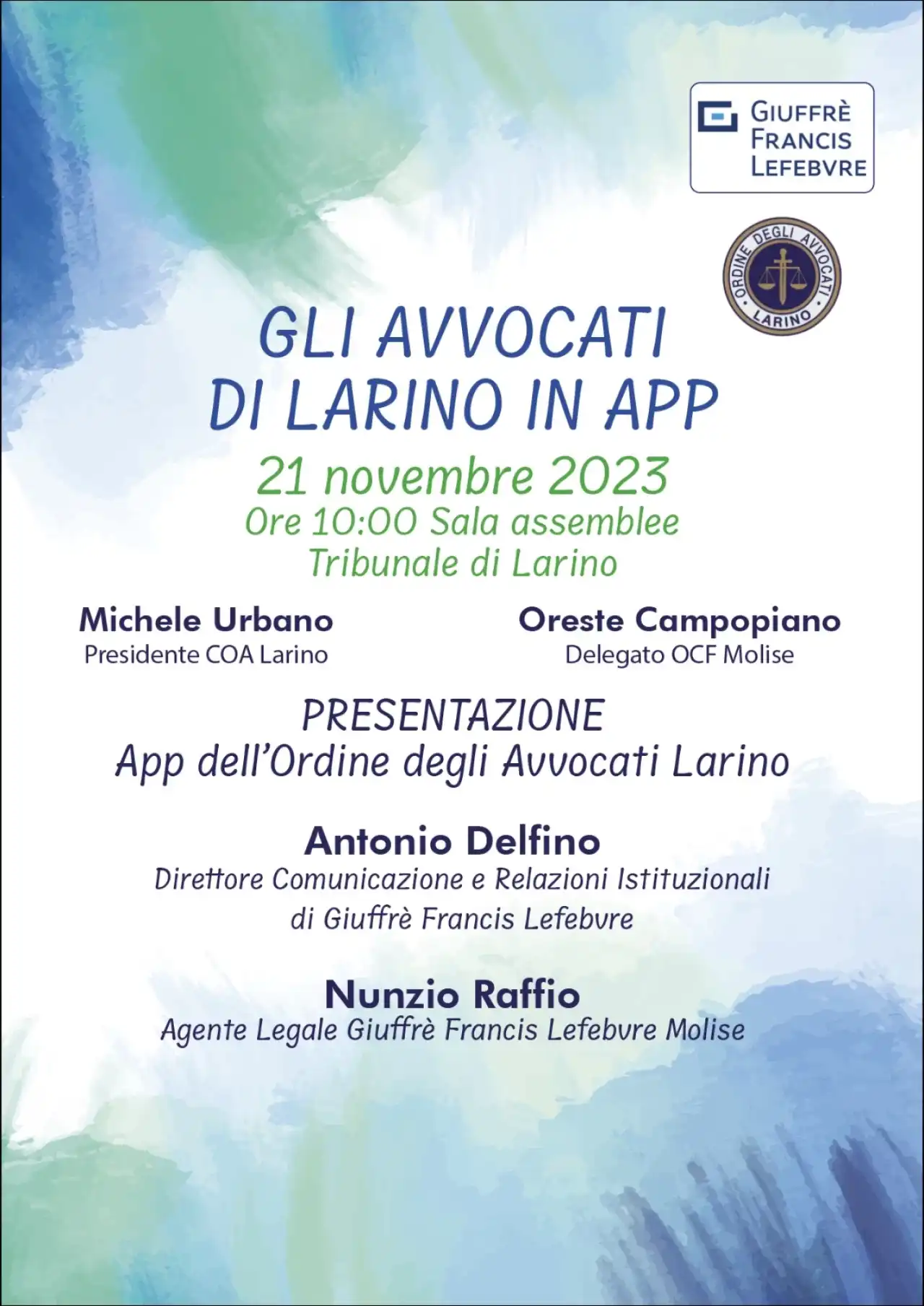 GIUFFRÈ
FRANCIS
LEFEBVRE

ORDINE DEGLI AVVOCATI
LARINO

GLI AVVOCATI
DI LARINO IN APP

21 novembre 2023
Ore 10:00 Sala assemblee
Tribunale di Larino

Michele Urbano
Presidente COA Larino

Oreste Campopiano
Delegato OCF Molise

PRESENTAZIONE
App dell'Ordine degli Avvocati Larino

Antonio Delfino
Direttore Comunicazione e Relazioni Istituzionali
di Giuffrè Francis Lefebvre

Nunzio Raffio
Agente Legale Giuffrè Francis Lefebvre Molise